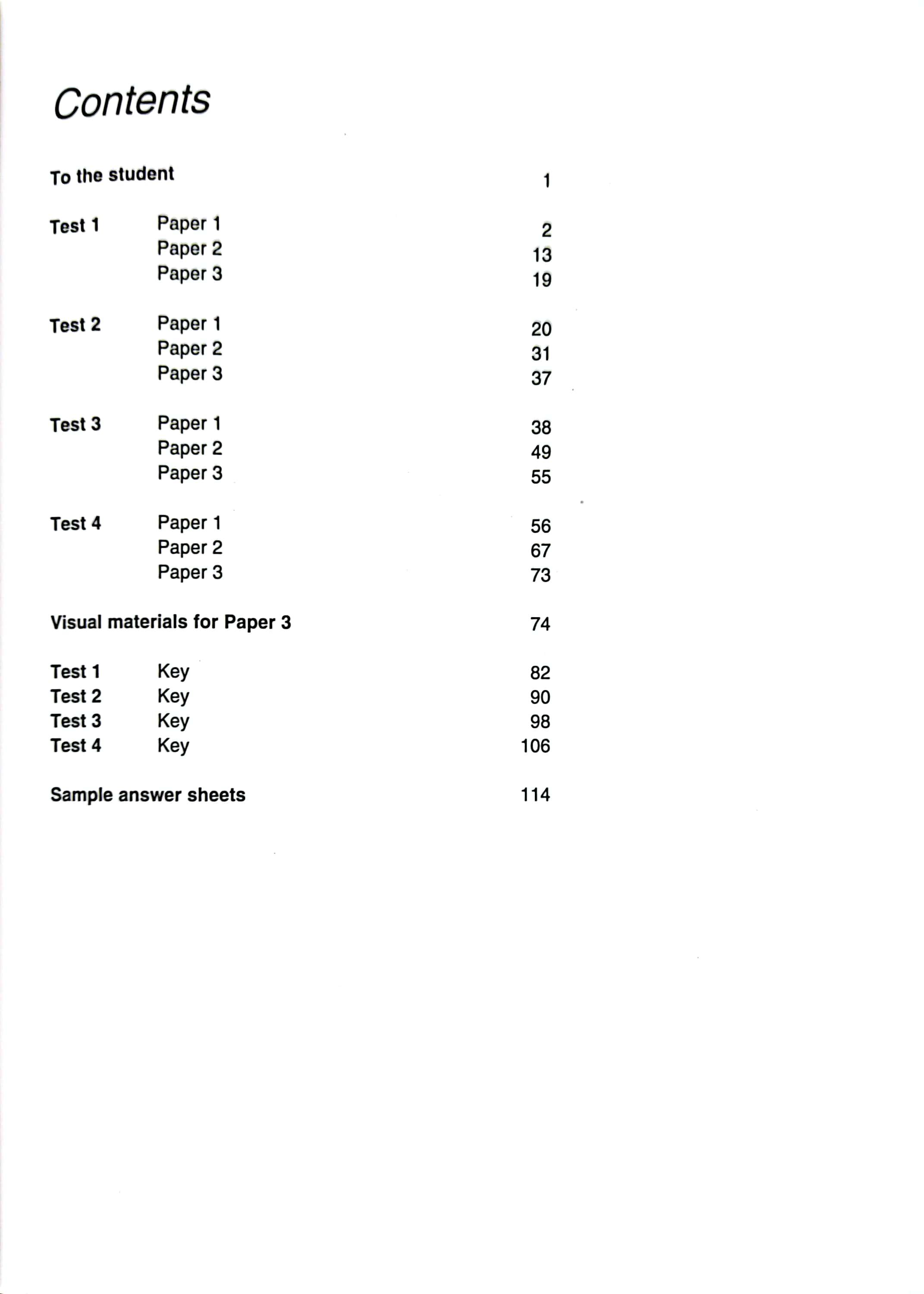 Contents

To the student 1

Test 1 Paper 1 2
Paper 2 13
Paper 3 19

Test 2 Paper 1 20
Paper 2 31
Paper 3 37

Test 3 Paper 1 38
Paper 2 49
Paper 3 55

Test 4 Paper 1 56
Paper 2 67
Paper 3 73

Visual materials for Paper 3 74

Test 1 Key 82
Test 2 Key 90
Test 3 Key 98
Test 4 Key 106

Sample answer sheets 114